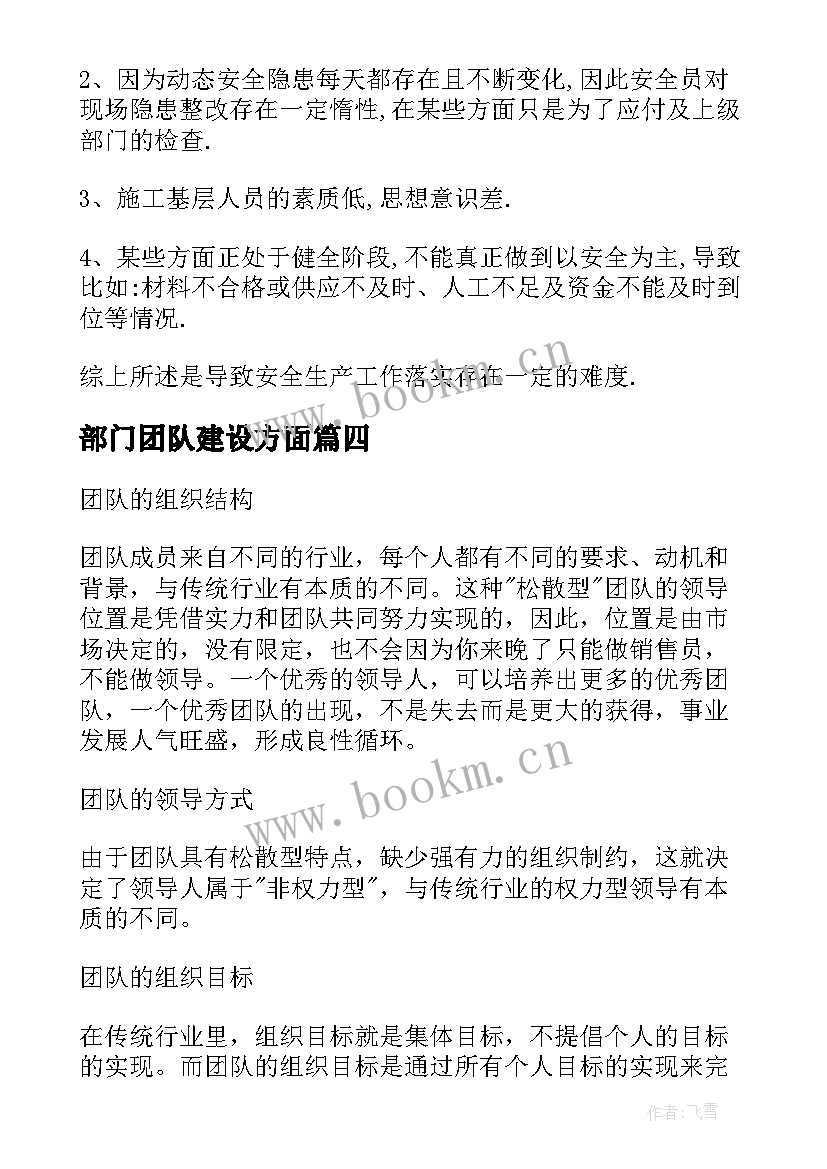 2、因为动态安全隐患每天都存在且不断变化,因此安全员对现场隐患整改存在一定惰性,在某些方面只是为了应付及上级部门的检查.

3、施工基层人员的素质低,思想意识差.

4、某些方面正处于健全阶段,不能真正做到以安全为主,导致比如:材料不合格或供应不及时、人工不足及资金不能及时到位等情况.

综上所述是导致安全生产工作落实存在一定的难度.

www.bookm.cn

部门团队建设方面篇四

团队的组织结构

团队成员来自不同的行业，每个人都有不同的要求、动机和背景，与传统行业有本质的不同。这种"松散型"团队的领导位置是凭借实力和团队共同努力实现的，因此，位置是由市场决定的，没有限定，也不会因为你来晚了只能做销售员，不能做领导。一个优秀的领导人，可以培养出更多的优秀团队，一个优秀团队的出现，不是失去而是更大的获得，事业发展人气旺盛，形成良性循环。

www.bookm.cn

团队的领导方式

由于团队具有松散型特点，缺少强有力的组织制约，这就决定了领导人属于"非权力型"，与传统行业的权力型领导有本质的不同。

团队的组织目标

在传统行业里，组织目标就是集体目标，不提倡个人的目标的实现。而团队的组织目标是通过所有个人目标的实现来完

作者：飞雪